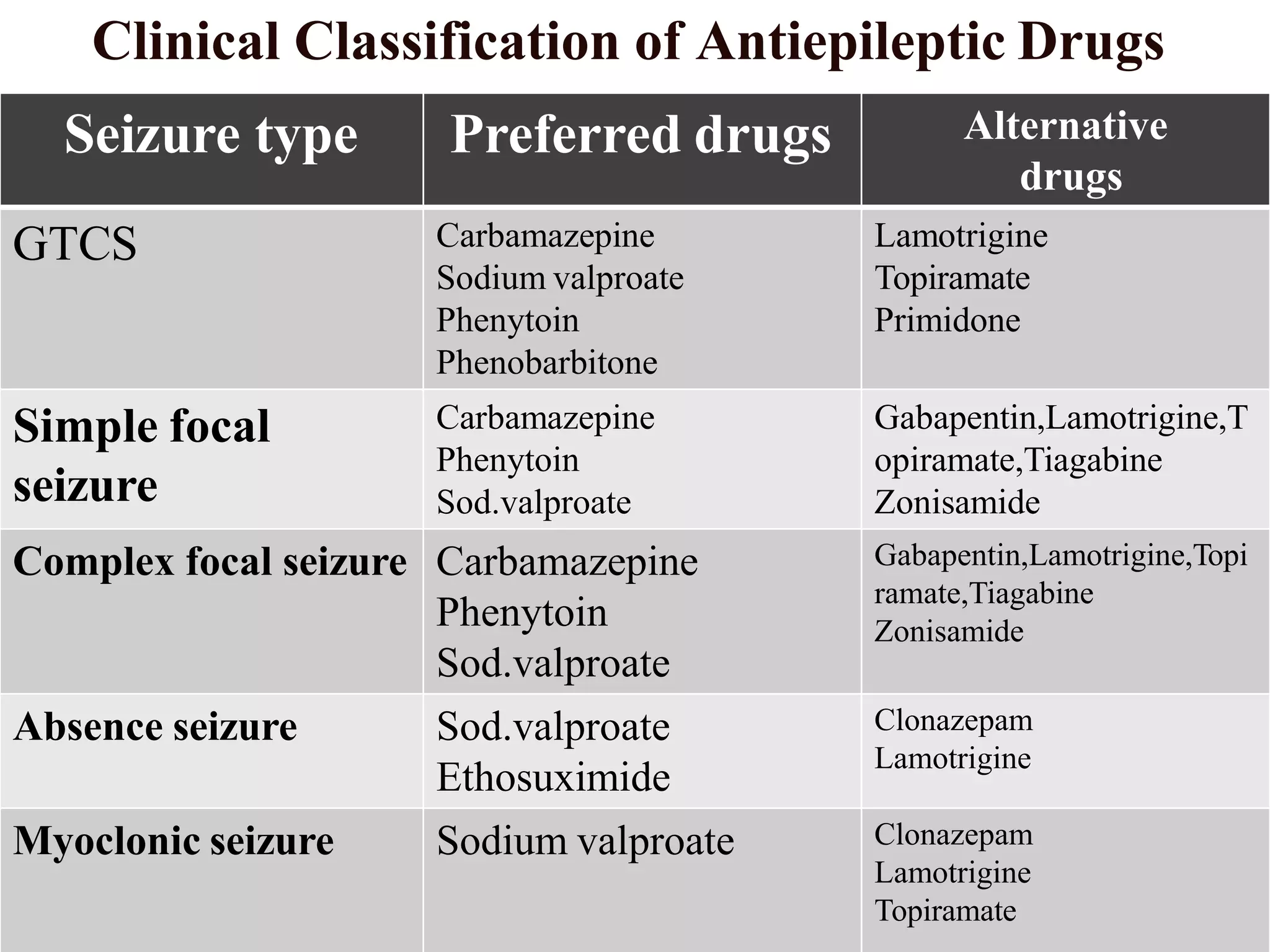 Clinical Classification of Antiepileptic Drugs

| Seizure type | Preferred drugs | Alternative drugs |
|---|---|---|
| GTCS | Carbamazepine Sodium valproate Phenytoin Phenobarbitone | Lamotrigine Topiramate Primidone |
| Simple focal seizure | Carbamazepine Phenytoin Sod.valproate | Gabapentin,Lamotrigine,Topiramate,Tiagabine Zonisamide |
| Complex focal seizure | Carbamazepine Phenytoin Sod.valproate | Gabapentin,Lamotrigine,Topiramate,Tiagabine Zonisamide |
| Absence seizure | Sod.valproate Ethosuximide | Clonazepam Lamotrigine |
| Myoclonic seizure | Sodium valproate | Clonazepam Lamotrigine Topiramate |